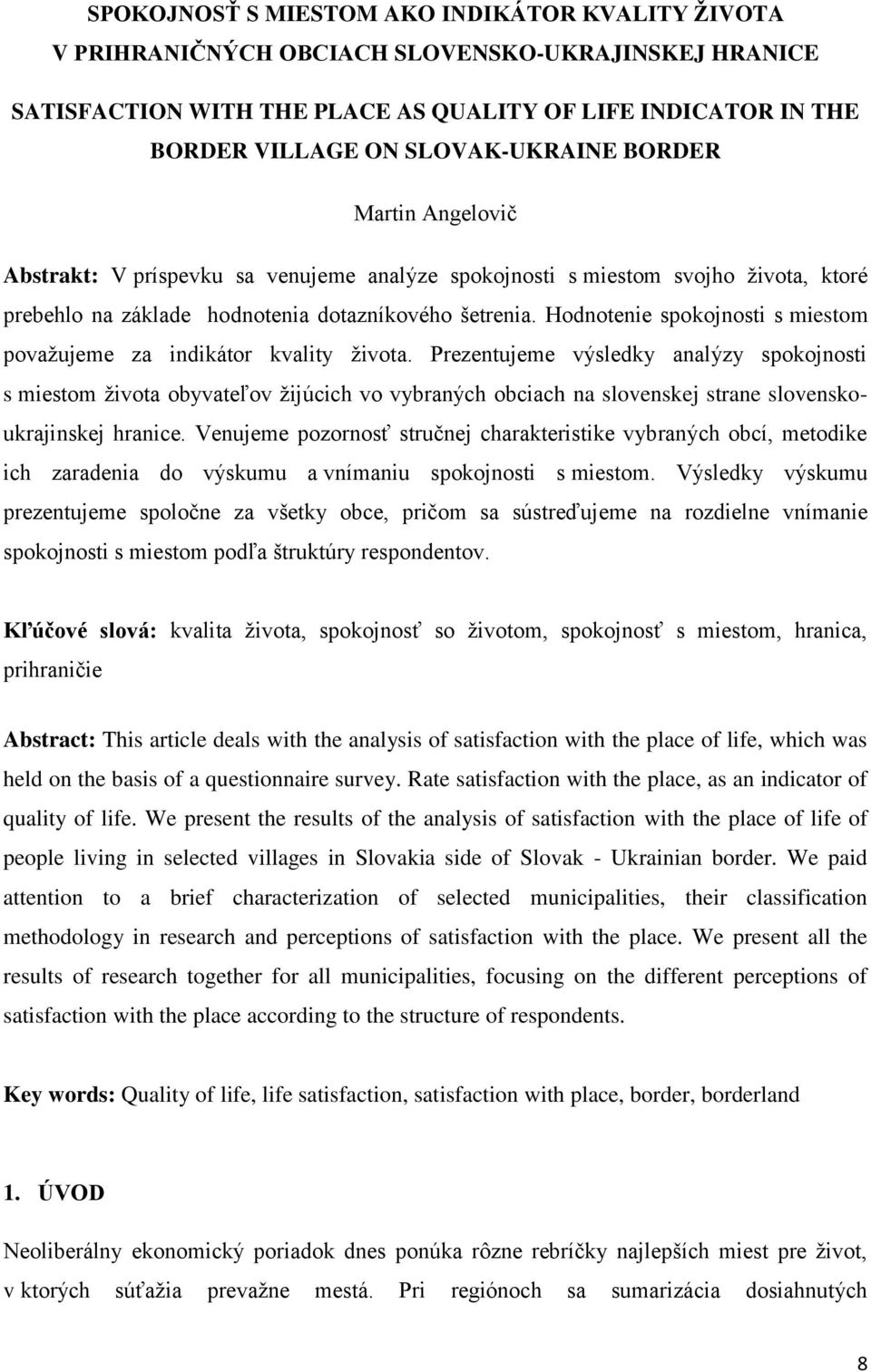 SPOKOJNOSŤ S MIESTOM AKO INDIKÁTOR KVALITY ŽIVOTA V PRIHRANIČNÝCH OBCIACH SLOVENSKO-UKRAJINSKEJ HRANICE

SATISFACTION WITH THE PLACE AS QUALITY OF LIFE INDICATOR IN THE BORDER VILLAGE ON SLOVAK-UKRAINE BORDER

Martin Angelovič

Abstrakt: V príspevku sa venujeme analýze spokojnosti s miestom svojho života, ktoré prebehlo na základe hodnotenia dotazníkového šetrenia. Hodnotenie spokojnosti s miestom považujeme za indikátor kvality života. Prezentujeme výsledky analýzy spokojnosti s miestom života obyvateľov žijúcich vo vybraných obciach na slovenskej strane slovensko-ukrajinskej hranice. Venujeme pozornosť stručnej charakteristike vybraných obcí, metodike ich zaradenia do výskumu a vnímaniu spokojnosti s miestom. Výsledky výskumu prezentujeme spoločne za všetky obce, pričom sa sústreďujeme na rozdielne vnímanie spokojnosti s miestom podľa štruktúry respondentov.

Kľúčové slová: kvalita života, spokojnosť so životom, spokojnosť s miestom, hranica, prihraničie

Abstract: This article deals with the analysis of satisfaction with the place of life, which was held on the basis of a questionnaire survey. Rate satisfaction with the place, as an indicator of quality of life. We present the results of the analysis of satisfaction with the place of life of people living in selected villages in Slovakia side of Slovak - Ukrainian border. We paid attention to a brief characterization of selected municipalities, their classification methodology in research and perceptions of satisfaction with the place. We present all the results of research together for all municipalities, focusing on the different perceptions of satisfaction with the place according to the structure of respondents.

Key words: Quality of life, life satisfaction, satisfaction with place, border, borderland

1. ÚVOD

Neoliberálny ekonomický poriadok dnes ponúka rôzne rebríčky najlepších miest pre život, v ktorých súťažia prevažne mestá. Pri regiónoch sa sumarizácia dosiahnutých

8